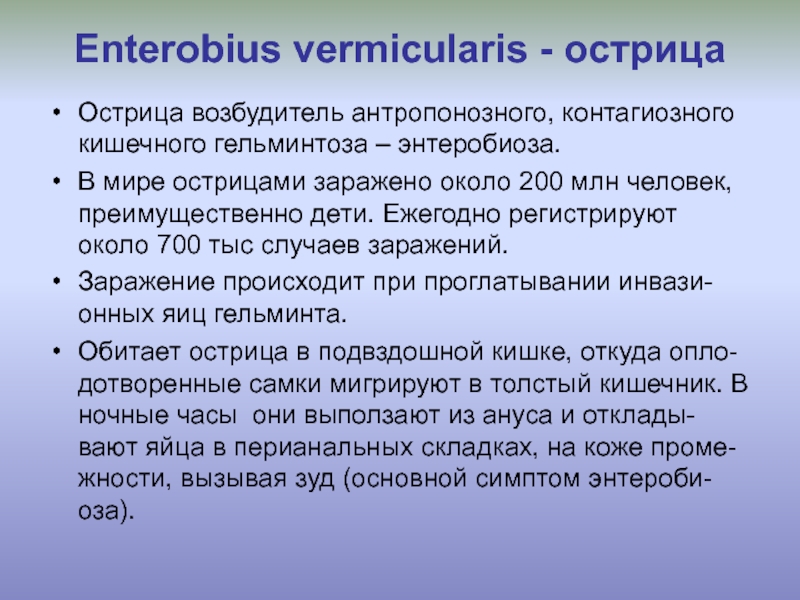 Enterobius vermicularis - острица

• Острица возбудитель антропонозного, контагиозного кишечного гельминтоза – энтеробиоза.

• В мире острицами заражено около 200 млн человек, преимущественно дети. Ежегодно регистрируют около 700 тыс случаев заражений.

• Заражение происходит при проглатывании инвазионных яиц гельминта.

• Обитает острица в подвздошной кишке, откуда оплодотворенные самки мигрируют в толстый кишечник. В ночные часы  они выползают из ануса и откладывают яйца в перианальных складках, на коже промежности, вызывая зуд (основной симптом энтеробиоза).